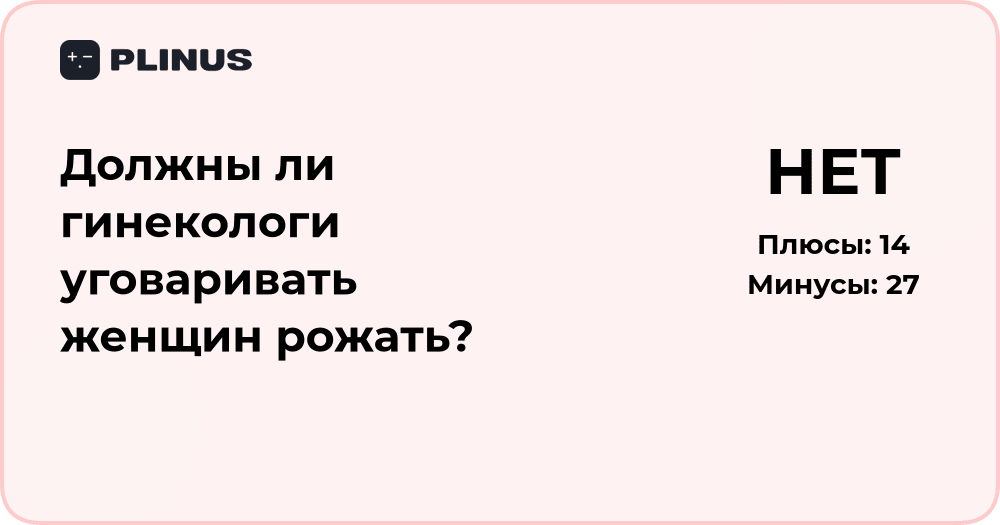 PLINUS

Должны ли гинекологи уговаривать женщин рожать?

НЕТ

Плюсы: 14
Минусы: 27